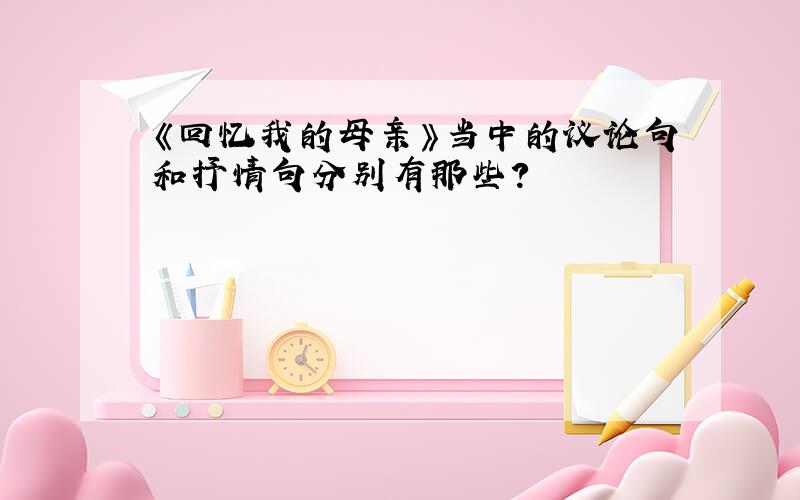 《回忆我的母亲》当中的议论句和抒情句分别有那些?